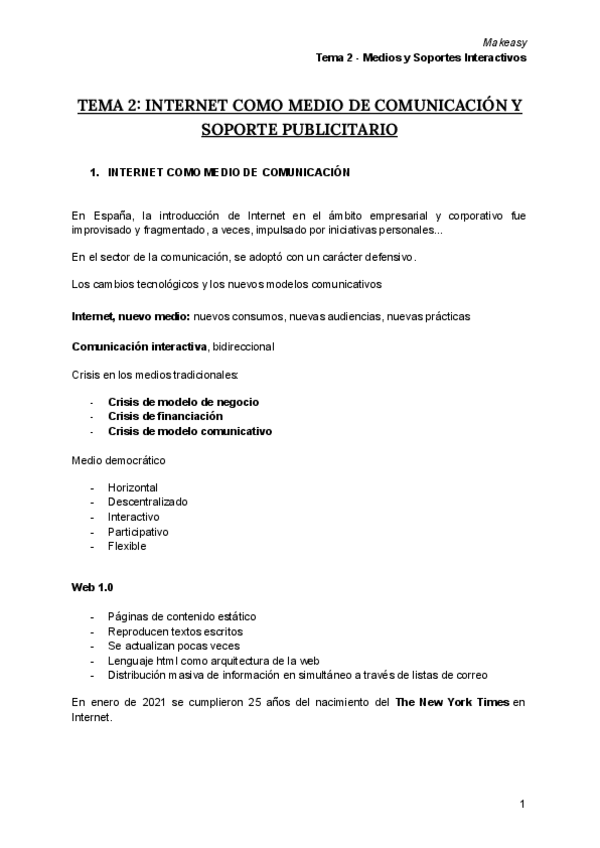 Makeasy
Tema 2 - Medios y Soportes Interactivos

TEMA 2: INTERNET COMO MEDIO DE COMUNICACIÓN Y SOPORTE PUBLICITARIO

1. INTERNET COMO MEDIO DE COMUNICACIÓN

En España, la introducción de Internet en el ámbito empresarial y corporativo fue improvisado y fragmentado, a veces, impulsado por iniciativas personales...

En el sector de la comunicación, se adoptó con un carácter defensivo.

Los cambios tecnológicos y los nuevos modelos comunicativos

Internet, nuevo medio: nuevos consumos, nuevas audiencias, nuevas prácticas

Comunicación interactiva, bidireccional

Crisis en los medios tradicionales:

- Crisis de modelo de negocio
- Crisis de financiación
- Crisis de modelo comunicativo

Medio democrático

- Horizontal
- Descentralizado
- Interactivo
- Participativo
- Flexible

Web 1.0

- Páginas de contenido estático
- Reproducen textos escritos
- Se actualizan pocas veces
- Lenguaje html como arquitectura de la web
- Distribución masiva de información en simultáneo a través de listas de correo

En enero de 2021 se cumplieron 25 años del nacimiento del The New York Times en Internet.

1